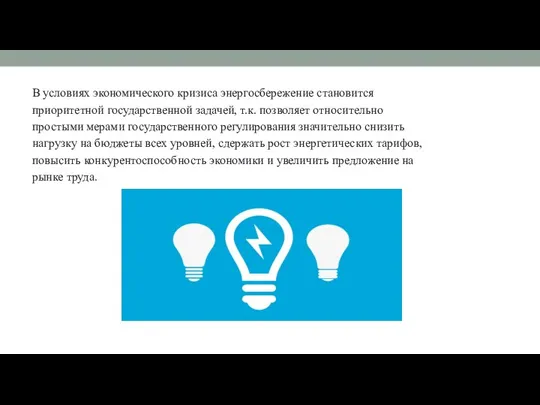 В условиях экономического кризиса энергосбережение становится приоритетной государственной задачей, т.к. позволяет относительно простыми мерами государственного регулирования значительно снизить нагрузку на бюджеты всех уровней, сдержать рост энергетических тарифов, повысить конкурентоспособность экономики и увеличить предложение на рынке труда.